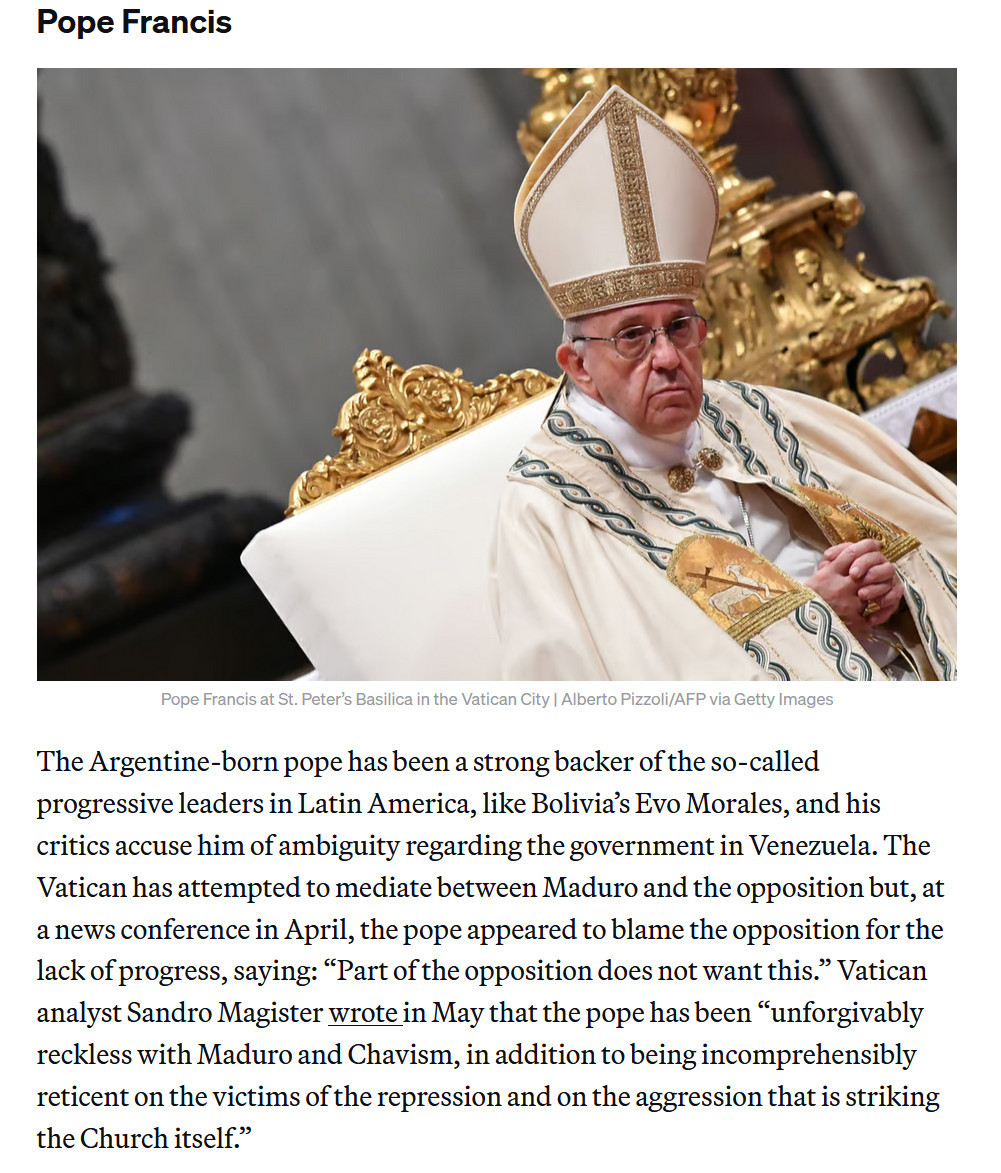 Pope Francis

Pope Francis at St. Peter's Basilica in the Vatican City | Alberto Pizzoli/AFP via Getty Images

The Argentine-born pope has been a strong backer of the so-called progressive leaders in Latin America, like Bolivia's Evo Morales, and his critics accuse him of ambiguity regarding the government in Venezuela. The Vatican has attempted to mediate between Maduro and the opposition but, at a news conference in April, the pope appeared to blame the opposition for the lack of progress, saying: "Part of the opposition does not want this." Vatican analyst Sandro Magister wrote in May that the pope has been "unforgivably reckless with Maduro and Chavism, in addition to being incomprehensibly reticent on the victims of the repression and on the aggression that is striking the Church itself."